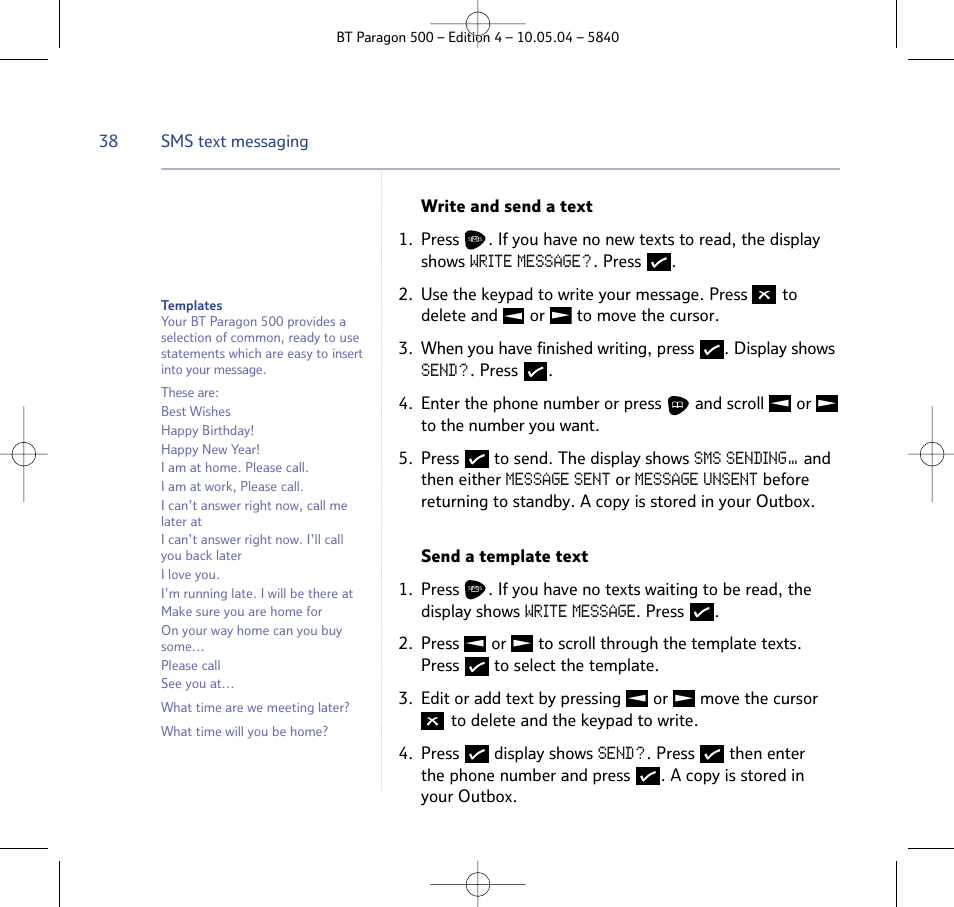 BT Paragon 500 – Edition 4 – 10.05.04 – 5840

38 SMS text messaging

Templates
Your BT Paragon 500 provides a selection of common, ready to use statements which are easy to insert into your message.

These are:
Best Wishes
Happy Birthday!
Happy New Year!
I am at home. Please call.
I am at work, Please call.
I can't answer right now, call me later at
I can't answer right now. I'll call you back later
I love you.
I'm running late. I will be there at
Make sure you are home for
On your way home can you buy some…
Please call
See you at…
What time are we meeting later?
What time will you be home?

Write and send a text

1. Press . If you have no new texts to read, the display shows WRITE MESSAGE?. Press .

2. Use the keypad to write your message. Press  to delete and  or  to move the cursor.

3. When you have finished writing, press . Display shows SEND?. Press .

4. Enter the phone number or press  and scroll  or  to the number you want.

5. Press  to send. The display shows SMS SENDING… and then either MESSAGE SENT or MESSAGE UNSENT before returning to standby. A copy is stored in your Outbox.

Send a template text

1. Press . If you have no texts waiting to be read, the display shows WRITE MESSAGE. Press .

2. Press  or  to scroll through the template texts. Press  to select the template.

3. Edit or add text by pressing  or  move the cursor  to delete and the keypad to write.

4. Press  display shows SEND?. Press  then enter the phone number and press . A copy is stored in your Outbox.